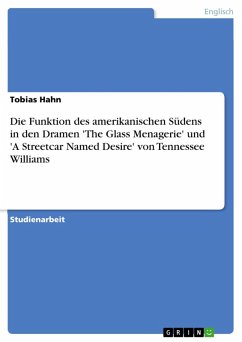 Englisch

Tobias Hahn

Die Funktion des amerikanischen Südens in den Dramen 'The Glass Menagerie' und 'A Streetcar Named Desire' von Tennessee Williams

Studienarbeit

GRIN